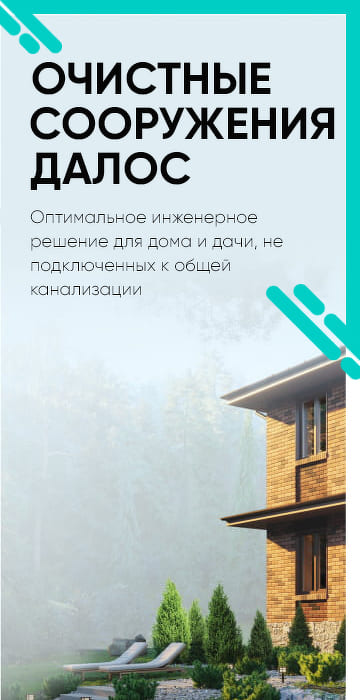 ОЧИСТНЫЕ СООРУЖЕНИЯ ДАЛОС

Оптимальное инженерное решение для дома и дачи, не подключенных к общей канализации